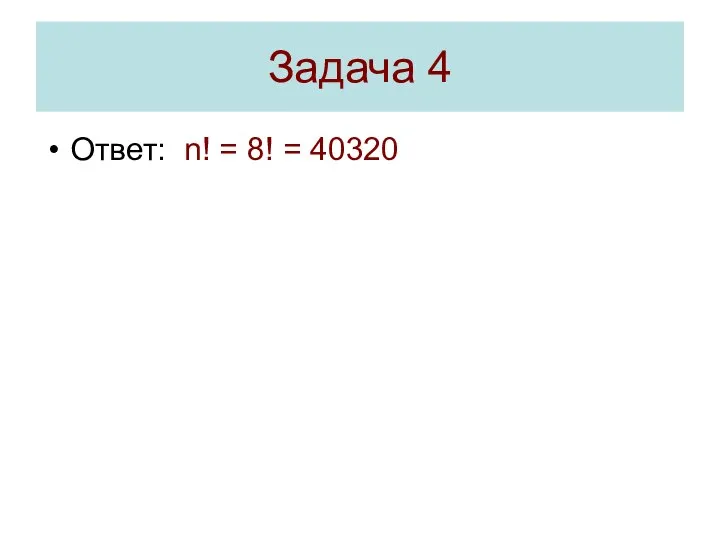 Задача 4

• Ответ: $n! = 8! = 40320$